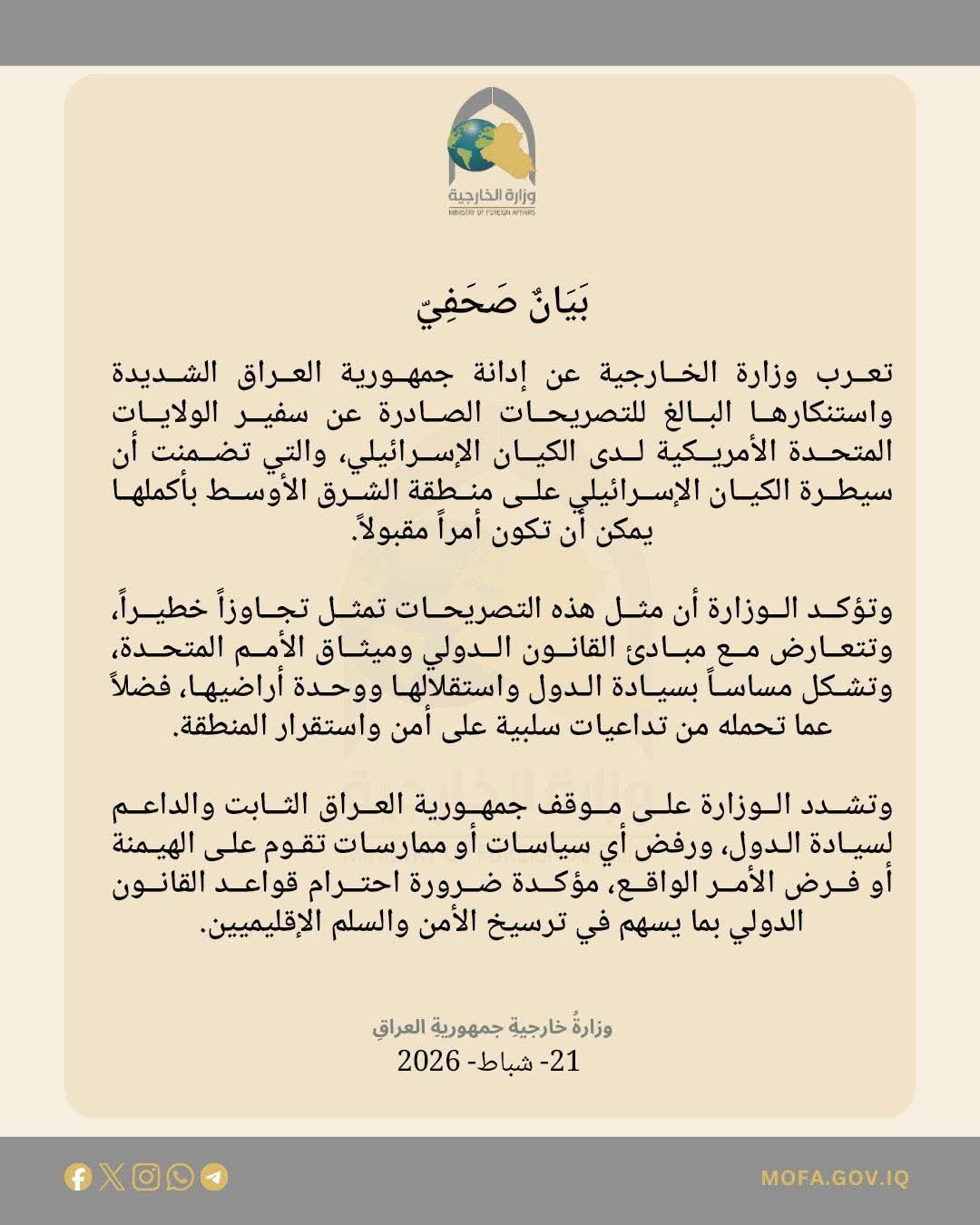 وزارة الخارجية
MINISTRY OF FOREIGN AFFAIRS

بَيَانٌ صَحَفِيّ

تعرب وزارة الخارجية عن إدانة جمهورية العراق الشديدة واستنكارها البالغ للتصريحات الصادرة عن سفير الولايات المتحدة الأمريكية لدى الكيان الإسرائيلي، والتي تضمنت أن سيطرة الكيان الإسرائيلي على منطقة الشرق الأوسط بأكملها يمكن أن تكون أمراً مقبولاً.

وتؤكد الوزارة أن مثل هذه التصريحات تمثل تجاوزاً خطيراً، وتتعارض مع مبادئ القانون الدولي وميثاق الأمم المتحدة، وتشكل مساساً بسيادة الدول واستقلالها ووحدة أراضيها، فضلاً عما تحمله من تداعيات سلبية على أمن واستقرار المنطقة.

وتشدد الوزارة على موقف جمهورية العراق الثابت والداعم لسيادة الدول، ورفض أي سياسات أو ممارسات تقوم على الهيمنة أو فرض الأمر الواقع، مؤكدة ضرورة احترام قواعد القانون الدولي بما يسهم في ترسيخ الأمن والسلم الإقليميين.

وزارةُ خارجيةِ جمهوريةِ العراقِ
21- شباط- 2026

MOFA.GOV.IQ